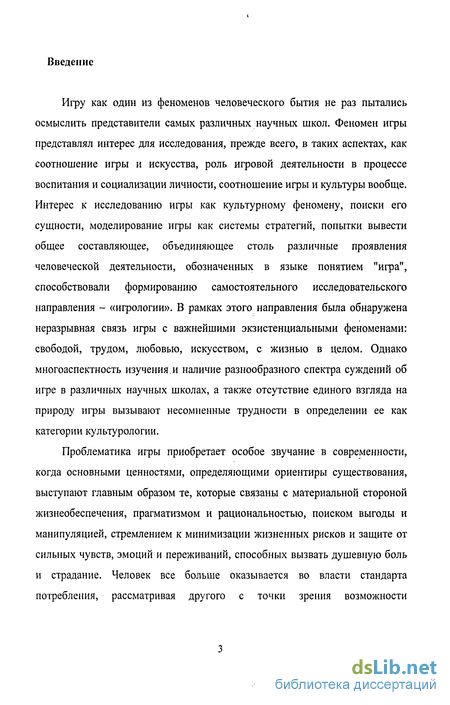 Введение

Игру как один из феноменов человеческого бытия не раз пытались осмыслить представители самых различных научных школ. Феномен игры представлял интерес для исследования, прежде всего, в таких аспектах, как соотношение игры и искусства, роль игровой деятельности в процессе воспитания и социализации личности, соотношение игры и культуры вообще. Интерес к исследованию игры как культурному феномену, поиски его сущности, моделирование игры как системы стратегий, попытки вывести общее составляющее, объединяющее столь различные проявления человеческой деятельности, обозначенных в языке понятием "игра", способствовали формированию самостоятельного исследовательского направления – «игрологии». В рамках этого направления была обнаружена неразрывная связь игры с важнейшими экзистенциальными феноменами: свободой, трудом, любовью, искусством, с жизнью в целом. Однако многоаспектность изучения и наличие разнообразного спектра суждений об игре в различных научных школах, а также отсутствие единого взгляда на природу игры вызывают несомненные трудности в определении ее как категории культурологии.

Проблематика игры приобретает особое звучание в современности, когда основными ценностями, определяющими ориентиры существования, выступают главным образом те, которые связаны с материальной стороной жизнеобеспечения, прагматизмом и рациональностью, поиском выгоды и манипуляцией, стремлением к минимизации жизненных рисков и защите от сильных чувств, эмоций и переживаний, способных вызвать душевную боль и страдание. Человек все больше оказывается во власти стандарта потребления, рассматривая другого с точки зрения возможности

3

dsLib.net
библиотека диссертаций